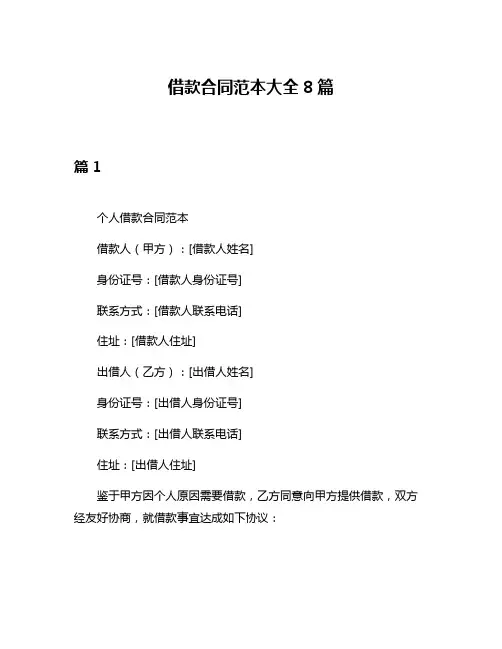 借款合同范本大全 8 篇

篇 1

个人借款合同范本

借款人（甲方）：[借款人姓名]

身份证号：[借款人身份证号]

联系方式：[借款人联系电话]

住址：[借款人住址]

出借人（乙方）：[出借人姓名]

身份证号：[出借人身份证号]

联系方式：[出借人联系电话]

住址：[出借人住址]

鉴于甲方因个人原因需要借款，乙方同意向甲方提供借款，双方经友好协商，就借款事宜达成如下协议：